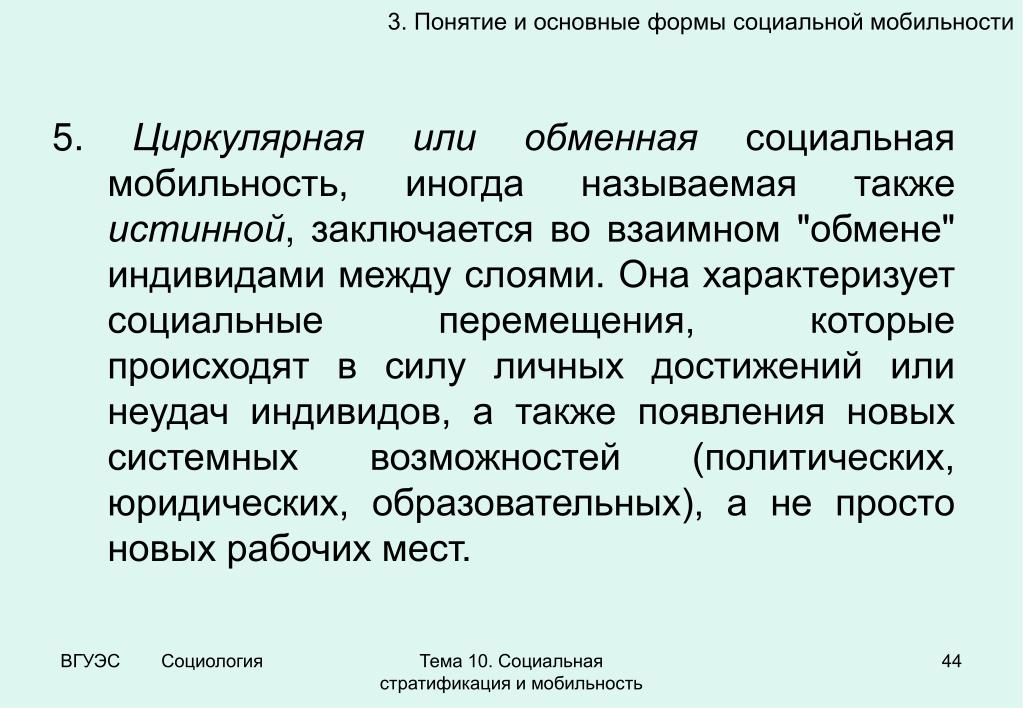 3. Понятие и основные формы социальной мобильности

5. Циркулярная или обменная социальная мобильность, иногда называемая также истинной, заключается во взаимном "обмене" индивидами между слоями. Она характеризует социальные перемещения, которые происходят в силу личных достижений или неудач индивидов, а также появления новых системных возможностей (политических, юридических, образовательных), а не просто новых рабочих мест.

ВГУЭС Социология Тема 10. Социальная стратификация и мобильность 44